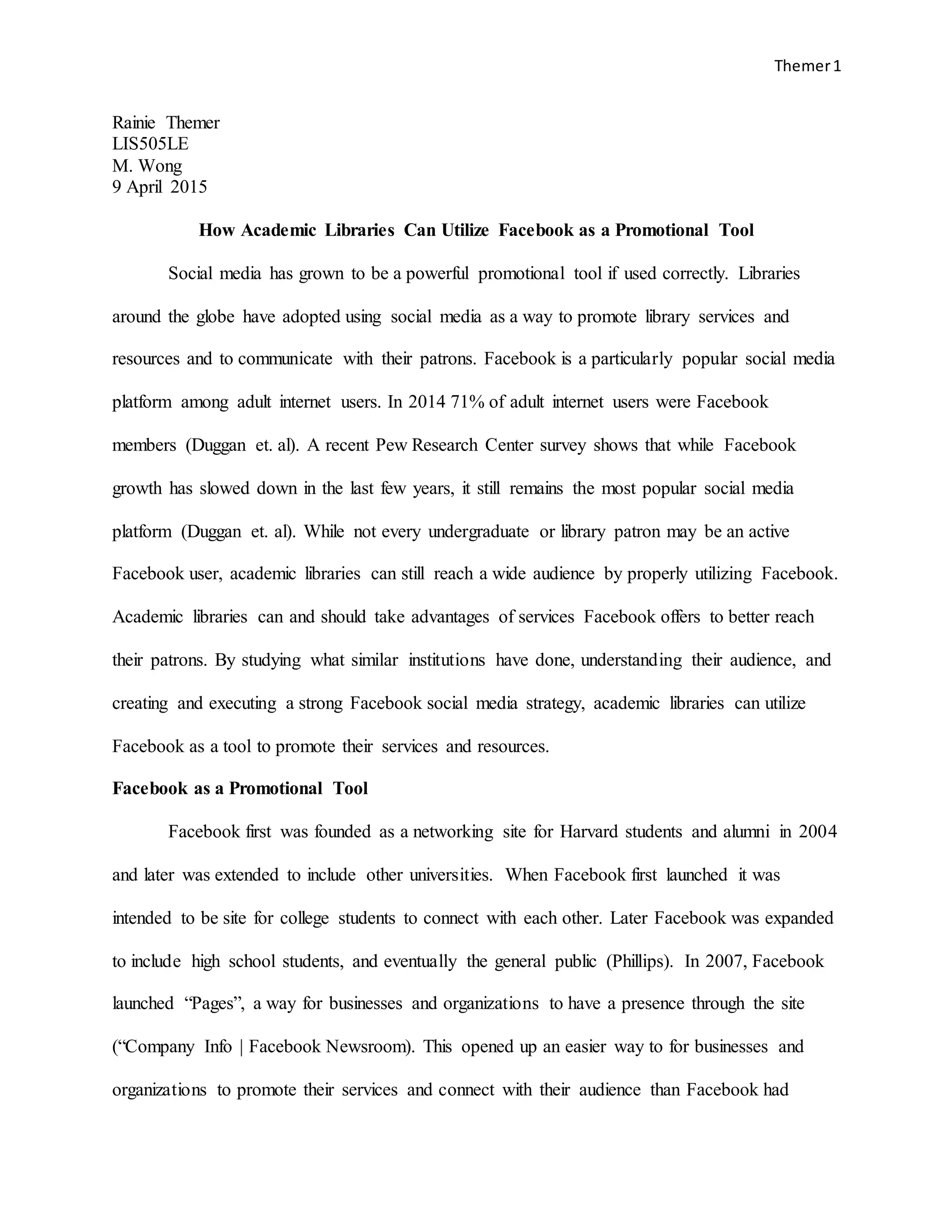 Themer 1

Rainie Themer
LIS505LE
M. Wong
9 April 2015

How Academic Libraries Can Utilize Facebook as a Promotional Tool

Social media has grown to be a powerful promotional tool if used correctly. Libraries around the globe have adopted using social media as a way to promote library services and resources and to communicate with their patrons. Facebook is a particularly popular social media platform among adult internet users. In 2014 71% of adult internet users were Facebook members (Duggan et. al). A recent Pew Research Center survey shows that while Facebook growth has slowed down in the last few years, it still remains the most popular social media platform (Duggan et. al). While not every undergraduate or library patron may be an active Facebook user, academic libraries can still reach a wide audience by properly utilizing Facebook. Academic libraries can and should take advantages of services Facebook offers to better reach their patrons. By studying what similar institutions have done, understanding their audience, and creating and executing a strong Facebook social media strategy, academic libraries can utilize Facebook as a tool to promote their services and resources.

Facebook as a Promotional Tool

Facebook first was founded as a networking site for Harvard students and alumni in 2004 and later was extended to include other universities. When Facebook first launched it was intended to be site for college students to connect with each other. Later Facebook was expanded to include high school students, and eventually the general public (Phillips). In 2007, Facebook launched “Pages”, a way for businesses and organizations to have a presence through the site (“Company Info | Facebook Newsroom). This opened up an easier way to for businesses and organizations to promote their services and connect with their audience than Facebook had